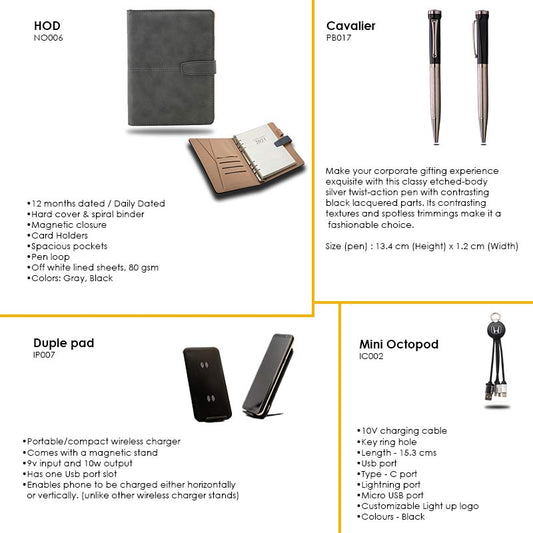 HOD
NO006

2021

•12 months dated / Daily Dated
•Hard cover & spiral binder
•Magnetic closure
•Card Holders
•Spacious pockets
•Pen loop
•Off white lined sheets, 80 gsm
•Colors: Gray, Black

Cavalier
PB017

Make your corporate gifting experience exquisite with this classy etched-body silver twist-action pen with contrasting black lacquered parts. Its contrasting textures and spotless trimmings make it a fashionable choice.

Size (pen) : 13.4 cm (Height) x 1.2 cm (Width)

Duple pad
IP007

•Portable/compact wireless charger
•Comes with a magnetic stand
•9v input and 10w output
•Has one Usb port slot
•Enables phone to be charged either horizontally or vertically. (unlike other wireless charger stands)

Mini Octopod
IC002

•10V charging cable
•Key ring hole
•Length - 15.3 cms
•Usb port
•Type - C port
•Lightning port
•Micro USB port
•Customizable Light up logo
•Colours - Black